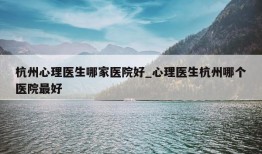 杭州心理医生哪家医院好_心理医生杭州哪个医院最好